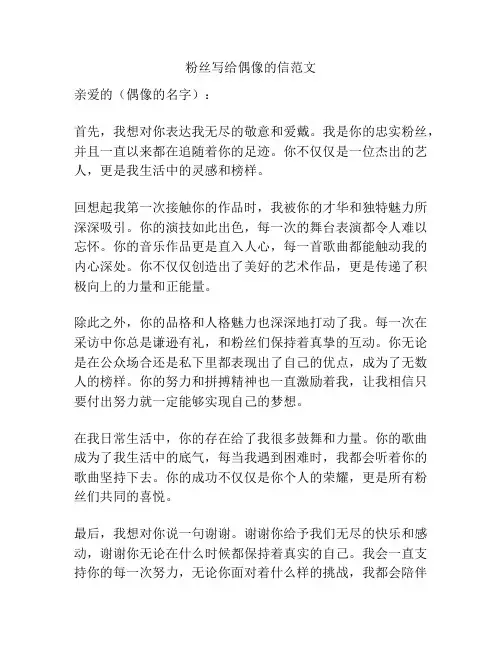 粉丝写给偶像的信范文

亲爱的（偶像的名字）：

首先，我想对你表达我无尽的敬意和爱戴。我是你的忠实粉丝，并且一直以来都在追随着你的足迹。你不仅仅是一位杰出的艺人，更是我生活中的灵感和榜样。

回想起我第一次接触你的作品时，我被你的才华和独特魅力所深深吸引。你的演技如此出色，每一次的舞台表演都令人难以忘怀。你的音乐作品更是直入人心，每一首歌曲都能触动我的内心深处。你不仅仅创造出了美好的艺术作品，更是传递了积极向上的力量和正能量。

除此之外，你的品格和人格魅力也深深地打动了我。每一次在采访中你总是谦逊有礼，和粉丝们保持着真挚的互动。你无论是在公众场合还是私下里都表现出了自己的优点，成为了无数人的榜样。你的努力和拼搏精神也一直激励着我，让我相信只要付出努力就一定能够实现自己的梦想。

在我日常生活中，你的存在给了我很多鼓舞和力量。你的歌曲成为了我生活中的底气，每当我遇到困难时，我都会听着你的歌曲坚持下去。你的成功不仅仅是你个人的荣耀，更是所有粉丝们共同的喜悦。

最后，我想对你说一句谢谢。谢谢你给予我们无尽的快乐和感动，谢谢你无论在什么时候都保持着真实的自己。我会一直支持你的每一次努力，无论你面对着什么样的挑战，我都会陪伴